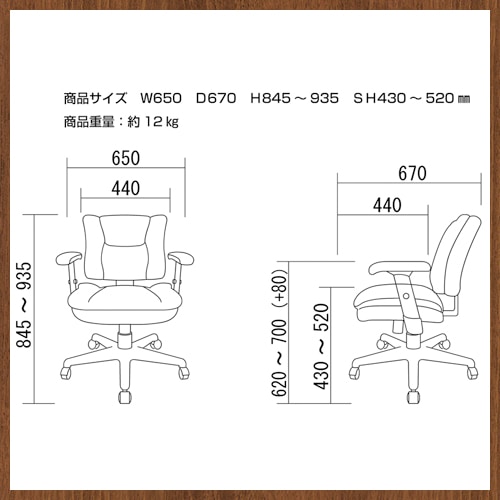 商品サイズ　W650　D670　H845～935　SH430～520㎜
商品重量：約12㎏

650
440
845～935

670
440
620～700（+80）
430～520